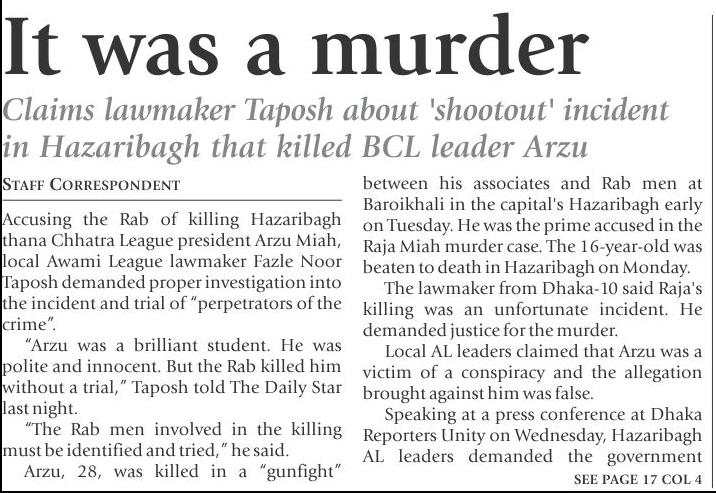 It was a murder

Claims lawmaker Taposh about 'shootout' incident in Hazaribagh that killed BCL leader Arzu

STAFF CORRESPONDENT

Accusing the Rab of killing Hazaribagh thana Chhatra League president Arzu Miah, local Awami League lawmaker Fazle Noor Taposh demanded proper investigation into the incident and trial of "perpetrators of the crime".

"Arzu was a brilliant student. He was polite and innocent. But the Rab killed him without a trial," Taposh told The Daily Star last night.

"The Rab men involved in the killing must be identified and tried," he said.

Arzu, 28, was killed in a "gunfight" between his associates and Rab men at Baroikhali in the capital's Hazaribagh early on Tuesday. He was the prime accused in the Raja Miah murder case. The 16-year-old was beaten to death in Hazaribagh on Monday.

The lawmaker from Dhaka-10 said Raja's killing was an unfortunate incident. He demanded justice for the murder.

Local AL leaders claimed that Arzu was a victim of a conspiracy and the allegation brought against him was false.

Speaking at a press conference at Dhaka Reporters Unity on Wednesday, Hazaribagh AL leaders demanded the government

SEE PAGE 17 COL 4